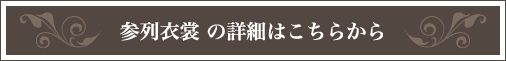 参列衣裳 の詳細はこちらから